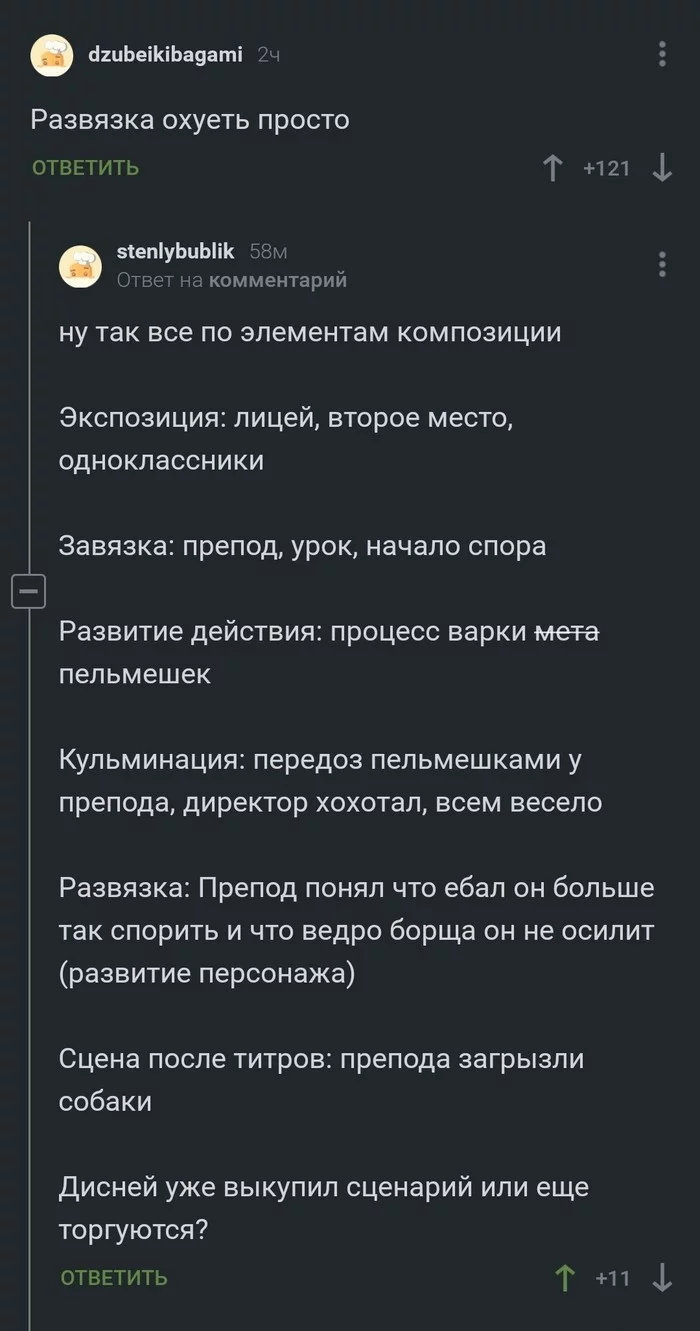 dzubeikibagami 2ч

Развязка охуеть просто

ОТВЕТИТЬ +121

stenlybublik 58м
Ответ на комментарий

ну так все по элементам композиции

Экспозиция: лицей, второе место, одноклассники

Завязка: препод, урок, начало спора

Развитие действия: процесс варки ~~мета~~ пельмешек

Кульминация: передоз пельмешками у препода, директор хохотал, всем весело

Развязка: Препод понял что ебал он больше так спорить и что ведро борща он не осилит (развитие персонажа)

Сцена после титров: препода загрызли собаки

Дисней уже выкупил сценарий или еще торгуются?

ОТВЕТИТЬ +11